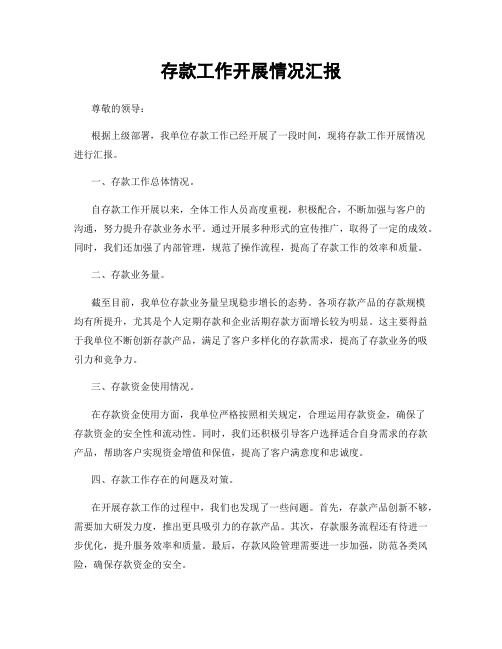 存款工作开展情况汇报

尊敬的领导：

根据上级部署，我单位存款工作已经开展了一段时间，现将存款工作开展情况进行汇报。

一、存款工作总体情况。

自存款工作开展以来，全体工作人员高度重视，积极配合，不断加强与客户的沟通，努力提升存款业务水平。通过开展多种形式的宣传推广，取得了一定的成效。同时，我们还加强了内部管理，规范了操作流程，提高了存款工作的效率和质量。

二、存款业务量。

截至目前，我单位存款业务量呈现稳步增长的态势。各项存款产品的存款规模均有所提升，尤其是个人定期存款和企业活期存款方面增长较为明显。这主要得益于我单位不断创新存款产品，满足了客户多样化的存款需求，提高了存款业务的吸引力和竞争力。

三、存款资金使用情况。

在存款资金使用方面，我单位严格按照相关规定，合理运用存款资金，确保了存款资金的安全性和流动性。同时，我们还积极引导客户选择适合自身需求的存款产品，帮助客户实现资金增值和保值，提高了客户满意度和忠诚度。

四、存款工作存在的问题及对策。

在开展存款工作的过程中，我们也发现了一些问题。首先，存款产品创新不够，需要加大研发力度，推出更具吸引力的存款产品。其次，存款服务流程还有待进一步优化，提升服务效率和质量。最后，存款风险管理需要进一步加强，防范各类风险，确保存款资金的安全。